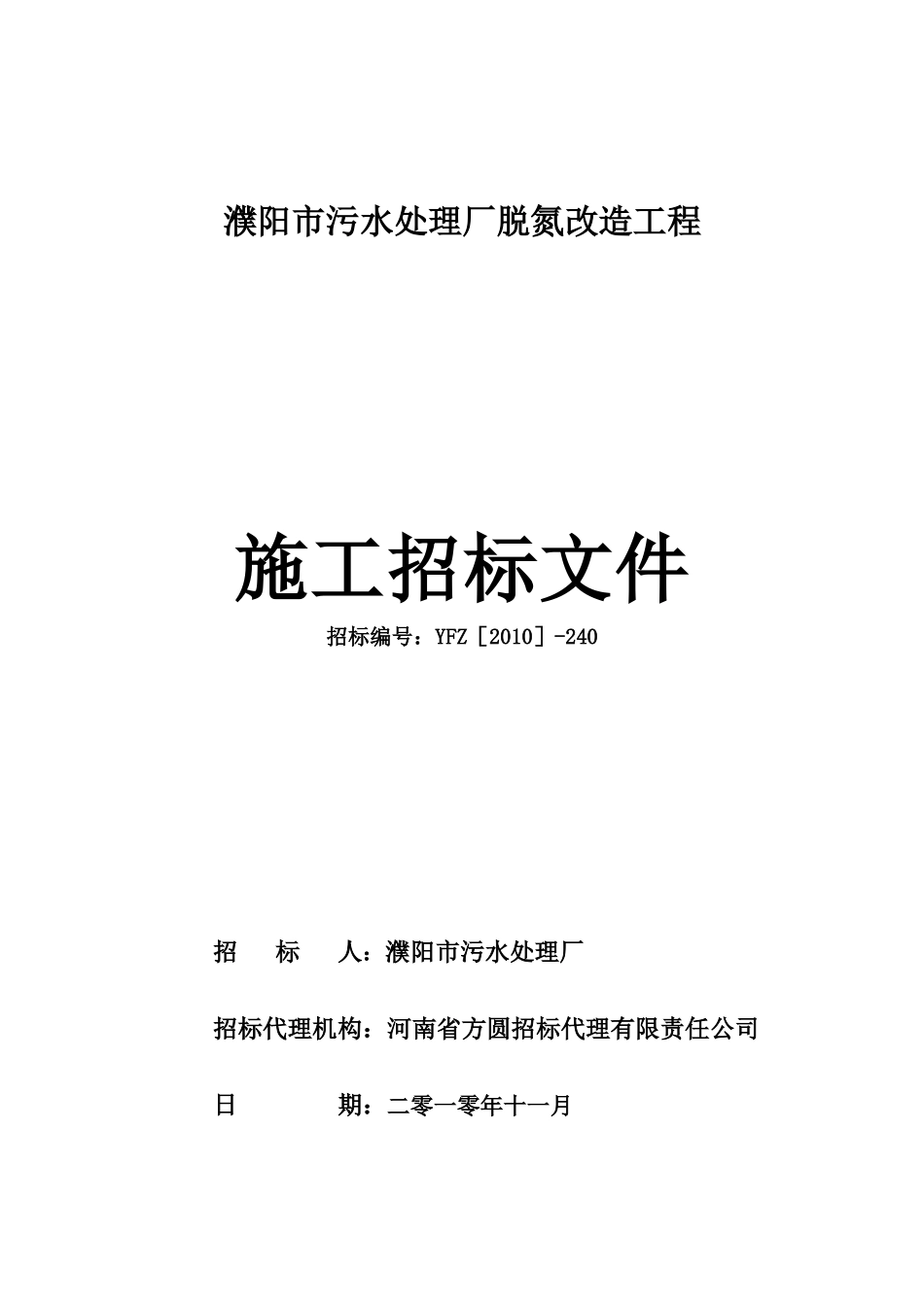 濮阳市污水处理厂脱氮改造工程

施工招标文件

招标编号：YFZ［2010］-240

招　　标　　人：濮阳市污水处理厂

招标代理机构：河南省方圆招标代理有限责任公司

日　　　　期：二零一零年十一月